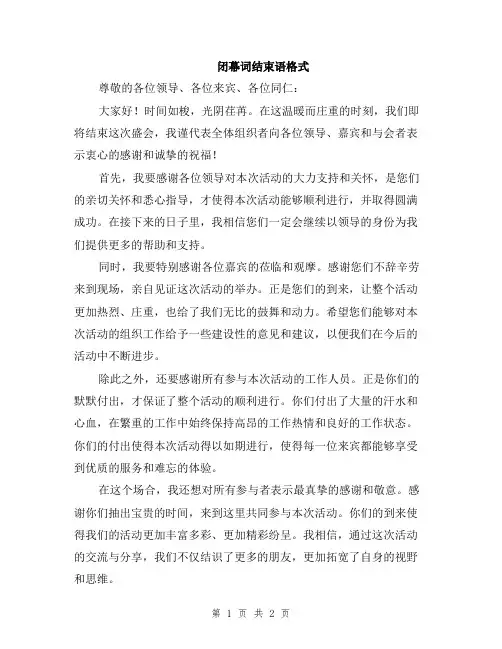 闭幕词结束语格式

尊敬的各位领导、各位来宾、各位同仁：

大家好！时间如梭，光阴荏苒。在这温暖而庄重的时刻，我们即将结束这次盛会，我谨代表全体组织者向各位领导、嘉宾和与会者表示衷心的感谢和诚挚的祝福！

首先，我要感谢各位领导对本次活动的大力支持和关怀，是您们的亲切关怀和悉心指导，才使得本次活动能够顺利进行，并取得圆满成功。在接下来的日子里，我相信您们一定会继续以领导的身份为我们提供更多的帮助和支持。

同时，我要特别感谢各位嘉宾的莅临和观摩。感谢您们不辞辛劳来到现场，亲自见证这次活动的举办。正是您们的到来，让整个活动更加热烈、庄重，也给了我们无比的鼓舞和动力。希望您们能够对本次活动的组织工作给予一些建设性的意见和建议，以便我们在今后的活动中不断进步。

除此之外，还要感谢所有参与本次活动的工作人员。正是你们的默默付出，才保证了整个活动的顺利进行。你们付出了大量的汗水和心血，在繁重的工作中始终保持高昂的工作热情和良好的工作状态。你们的付出使得本次活动得以如期进行，使得每一位来宾都能够享受到优质的服务和难忘的体验。

在这个场合，我还想对所有参与者表示最真挚的感谢和敬意。感谢你们抽出宝贵的时间，来到这里共同参与本次活动。你们的到来使得我们的活动更加丰富多彩、更加精彩纷呈。我相信，通过这次活动的交流与分享，我们不仅结识了更多的朋友，更加拓宽了自身的视野和思维。

第 1 页 共 2 页